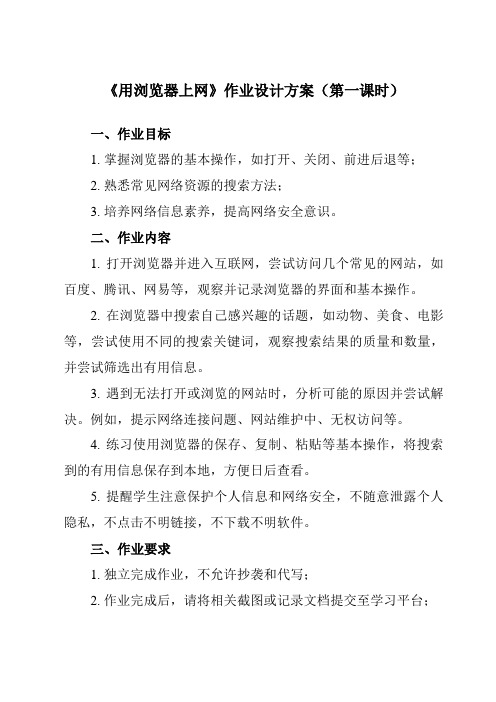 《用浏览器上网》作业设计方案（第一课时）

一、作业目标

1. 掌握浏览器的基本操作，如打开、关闭、前进后退等；

2. 熟悉常见网络资源的搜索方法；

3. 培养网络信息素养，提高网络安全意识。

二、作业内容

1. 打开浏览器并进入互联网，尝试访问几个常见的网站，如百度、腾讯、网易等，观察并记录浏览器的界面和基本操作。

2. 在浏览器中搜索自己感兴趣的话题，如动物、美食、电影等，尝试使用不同的搜索关键词，观察搜索结果的质量和数量，并尝试筛选出有用信息。

3. 遇到无法打开或浏览的网站时，分析可能的原因并尝试解决。例如，提示网络连接问题、网站维护中、无权访问等。

4. 练习使用浏览器的保存、复制、粘贴等基本操作，将搜索到的有用信息保存到本地，方便日后查看。

5. 提醒学生注意保护个人信息和网络安全，不随意泄露个人隐私，不点击不明链接，不下载不明软件。

三、作业要求

1. 独立完成作业，不允许抄袭和代写；

2. 作业完成后，请将相关截图或记录文档提交至学习平台；